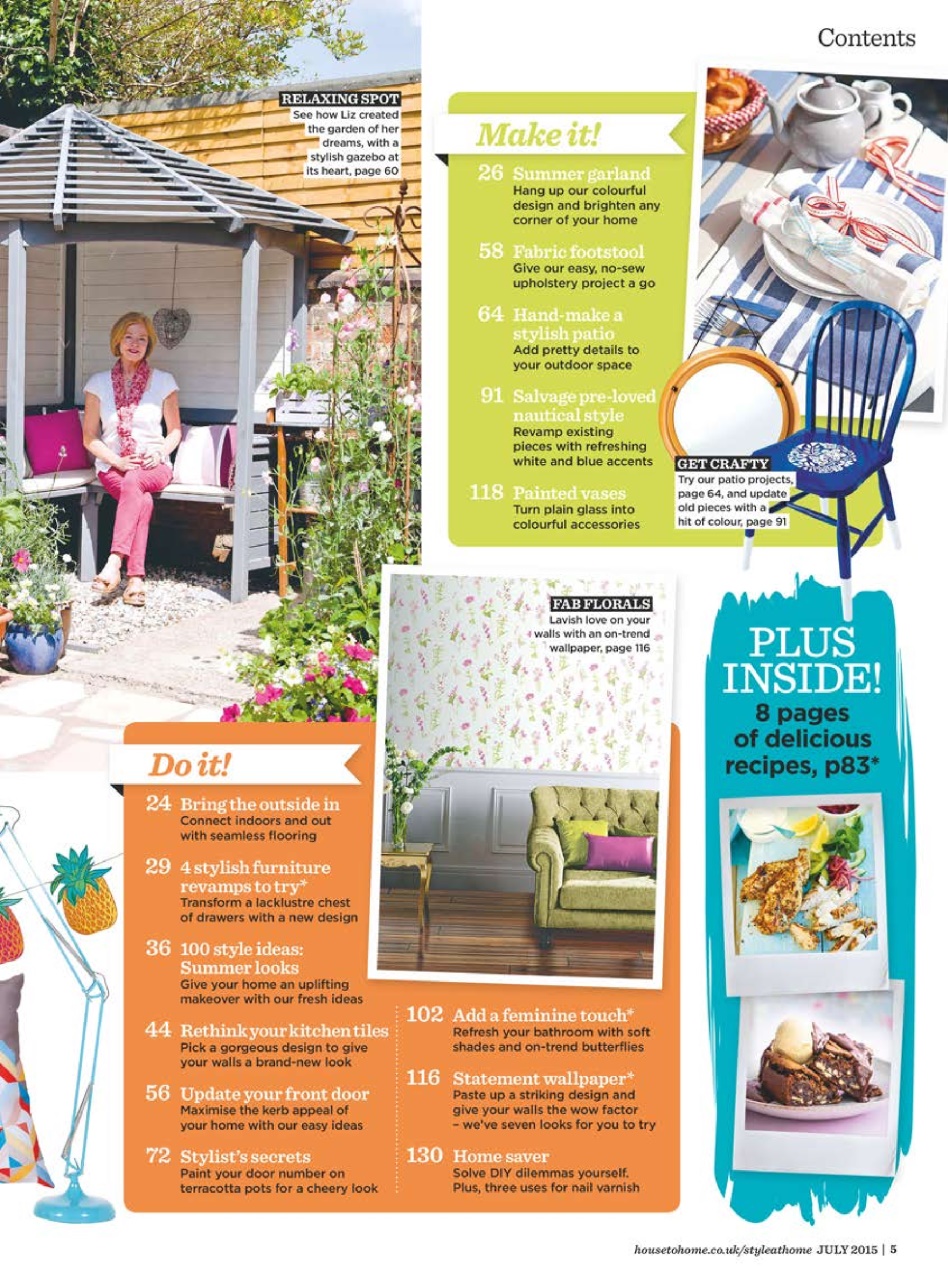 Contents

RELAXING SPOT
See how Liz created the garden of her dreams, with a stylish gazebo at its heart, page 60

Make it!

26 Summer garland
Hang up our colourful design and brighten any corner of your home

58 Fabric footstool
Give our easy, no-sew upholstery project a go

64 Hand-make a stylish patio
Add pretty details to your outdoor space

91 Salvage pre-loved nautical style
Revamp existing pieces with refreshing white and blue accents

118 Painted vases
Turn plain glass into colourful accessories

GET CRAFTY
Try our patio projects, page 64, and update old pieces with a hit of colour, page 91

FAB FLORALS
Lavish love on your walls with an on-trend wallpaper, page 116

PLUS INSIDE!
8 pages of delicious recipes, p83*

Do it!

24 Bring the outside in
Connect indoors and out with seamless flooring

29 4 stylish furniture revamps to try*
Transform a lacklustre chest of drawers with a new design

36 100 style ideas: Summer looks
Give your home an uplifting makeover with our fresh ideas

44 Rethink your kitchen tiles
Pick a gorgeous design to give your walls a brand-new look

56 Update your front door
Maximise the kerb appeal of your home with our easy ideas

72 Stylist's secrets
Paint your door number on terracotta pots for a cheery look

102 Add a feminine touch*
Refresh your bathroom with soft shades and on-trend butterflies

116 Statement wallpaper*
Paste up a striking design and give your walls the wow factor – we've seven looks for you to try

130 Home saver
Solve DIY dilemmas yourself. Plus, three uses for nail varnish

housetohome.co.uk/styleathome JULY 2015 | 5